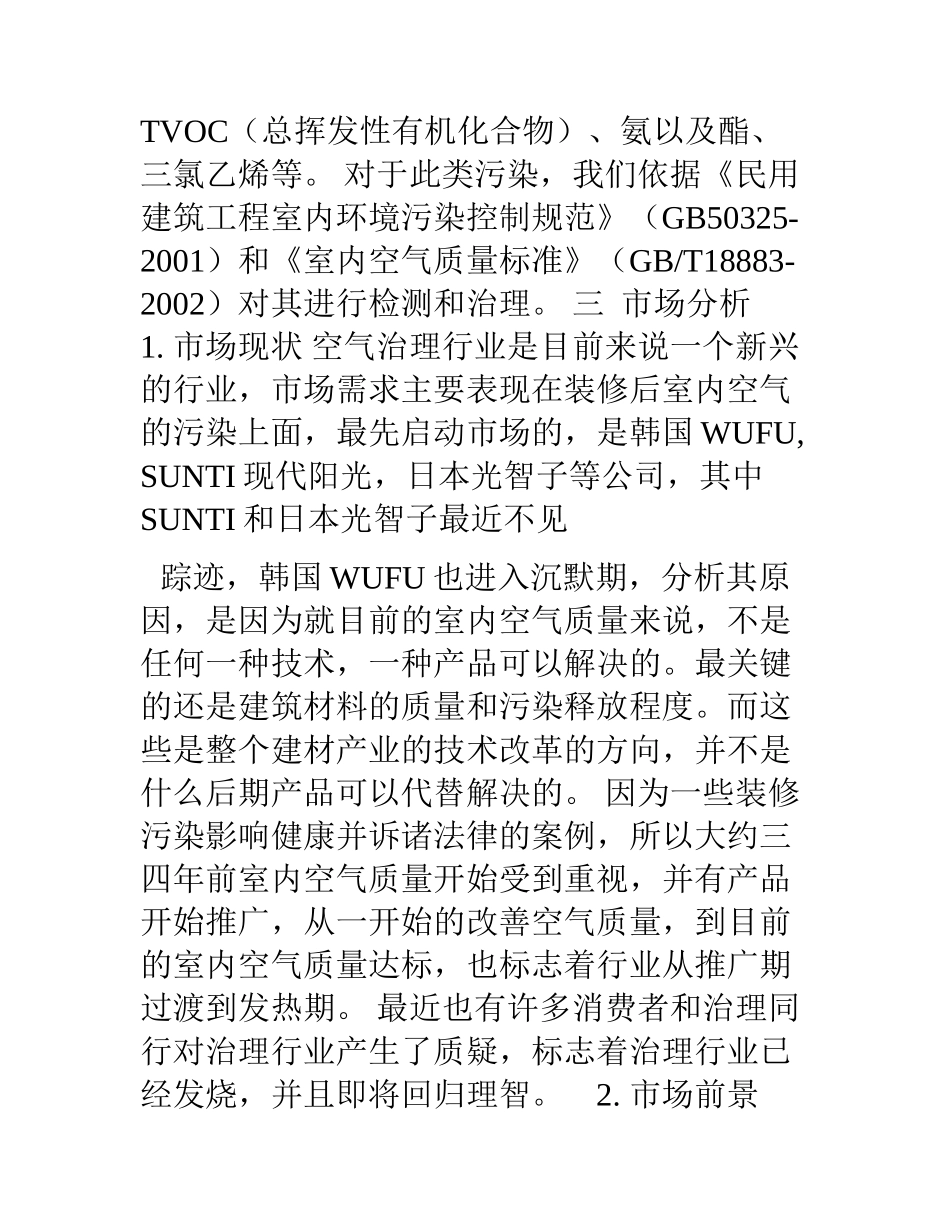 TVOC（总挥发性有机化合物）、氨以及酯、三氯乙烯等。 对于此类污染，我们依据《民用建筑工程室内环境污染控制规范》（GB50325-2001）和《室内空气质量标准》（GB/T18883-2002）对其进行检测和治理。 三 市场分析 1. 市场现状 空气治理行业是目前来说一个新兴的行业，市场需求主要表现在装修后室内空气的污染上面，最先启动市场的，是韩国 WUFU, SUNTI 现代阳光，日本光智子等公司，其中 SUNTI 和日本光智子最近不见

踪迹，韩国 WUFU 也进入沉默期，分析其原因，是因为就目前的室内空气质量来说，不是任何一种技术，一种产品可以解决的。最关键的还是建筑材料的质量和污染释放程度。而这些是整个建材产业的技术改革的方向，并不是什么后期产品可以代替解决的。 因为一些装修污染影响健康并诉诸法律的案例，所以大约三四年前室内空气质量开始受到重视，并有产品开始推广，从一开始的改善空气质量，到目前的室内空气质量达标，也标志着行业从推广期过渡到发热期。 最近也有许多消费者和治理同行对治理行业产生了质疑，标志着治理行业已经发烧，并且即将回归理智。 2. 市场前景